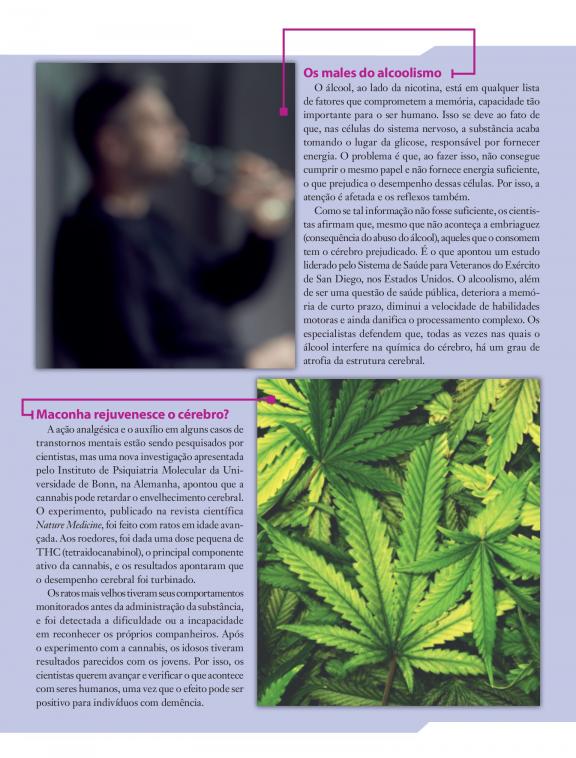 Os males do alcoolismo

O álcool, ao lado da nicotina, está em qualquer lista de fatores que comprometem a memória, capacidade tão importante para o ser humano. Isso se deve ao fato de que, nas células do sistema nervoso, a substância acaba tomando o lugar da glicose, responsável por fornecer energia. O problema é que, ao fazer isso, não consegue cumprir o mesmo papel e não fornece energia suficiente, o que prejudica o desempenho dessas células. Por isso, a atenção é afetada e os reflexos também.

Como se tal informação não fosse suficiente, os cientistas afirmam que, mesmo que não aconteça a embriaguez (consequência do abuso do álcool), aqueles que o consomem tem o cérebro prejudicado. É o que apontou um estudo liderado pelo Sistema de Saúde para Veteranos do Exército de San Diego, nos Estados Unidos. O alcoolismo, além de ser uma questão de saúde pública, deteriora a memória de curto prazo, diminui a velocidade de habilidades motoras e ainda danifica o processamento complexo. Os especialistas defendem que, todas as vezes nas quais o álcool interfere na química do cérebro, há um grau de atrofia da estrutura cerebral.

Maconha rejuvenesce o cérebro?

A ação analgésica e o auxílio em alguns casos de transtornos mentais estão sendo pesquisados por cientistas, mas uma nova investigação apresentada pelo Instituto de Psiquiatria Molecular da Universidade de Bonn, na Alemanha, apontou que a cannabis pode retardar o envelhecimento cerebral. O experimento, publicado na revista científica Nature Medicine, foi feito com ratos em idade avançada. Aos roedores, foi dada uma dose pequena de THC (tetraidocanabinol), o principal componente ativo da cannabis, e os resultados apontaram que o desempenho cerebral foi turbinado.

Os ratos mais velhos tiveram seus comportamentos monitorados antes da administração da substância, e foi detectada a dificuldade ou a incapacidade em reconhecer os próprios companheiros. Após o experimento com a cannabis, os idosos tiveram resultados parecidos com os jovens. Por isso, os cientistas querem avançar e verificar o que acontece com seres humanos, uma vez que o efeito pode ser positivo para indivíduos com demência.